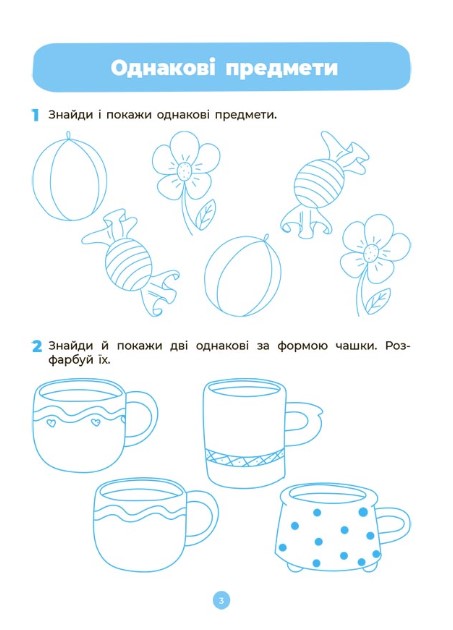 Однакові предмети

1 Знайди і покажи однакові предмети.

2 Знайди й покажи дві однакові за формою чашки. Розфарбуй їх.

3